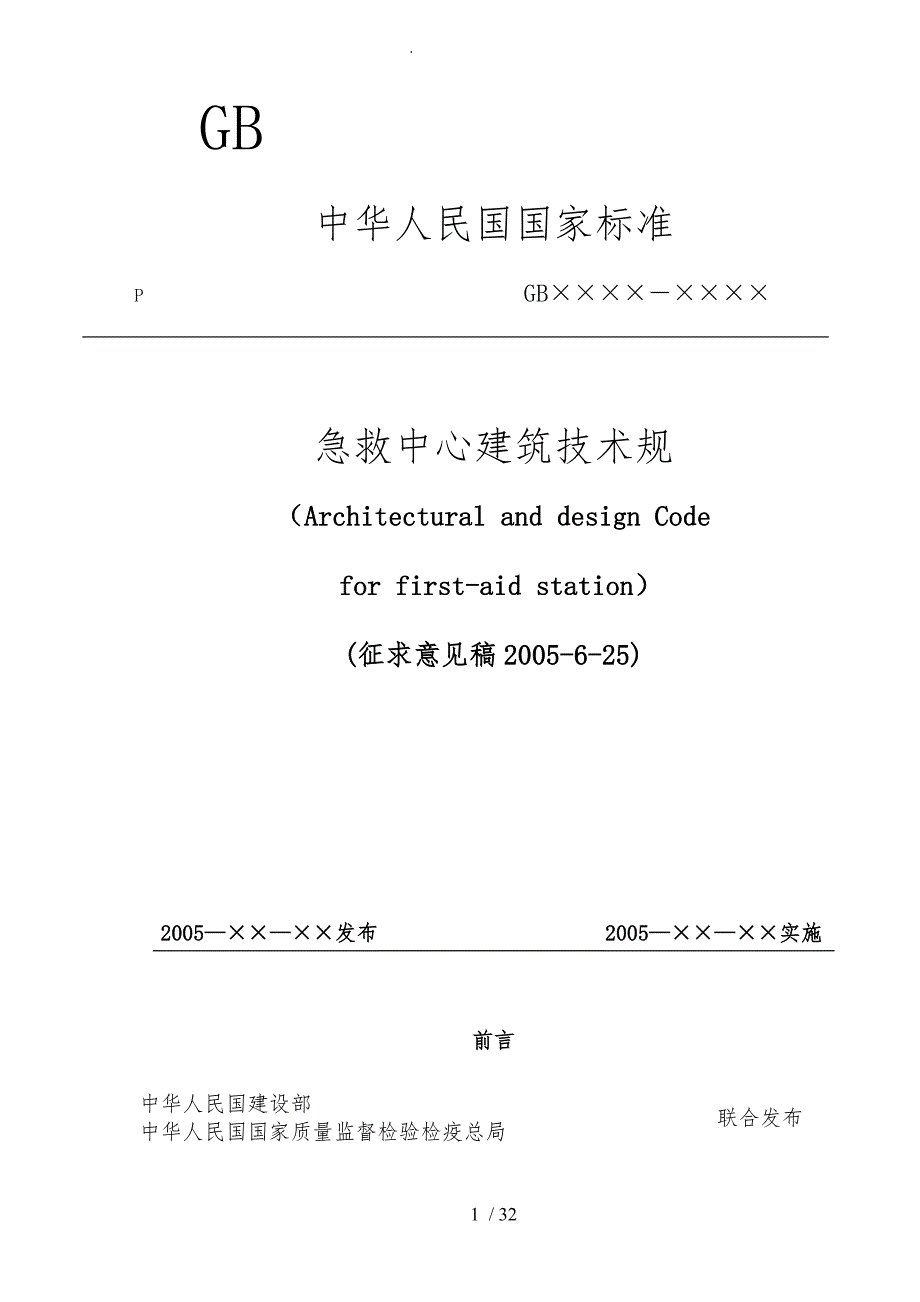 .

GB

中华人民国国家标准

P GB××××－××××

急救中心建筑技术规

（Architectural and design Code

for first-aid station）

(征求意见稿2005-6-25)

2005—××—××发布 2005—××—××实施

前言

中华人民国建设部
中华人民国国家质量监督检验检疫总局

联合发布

1 / 32